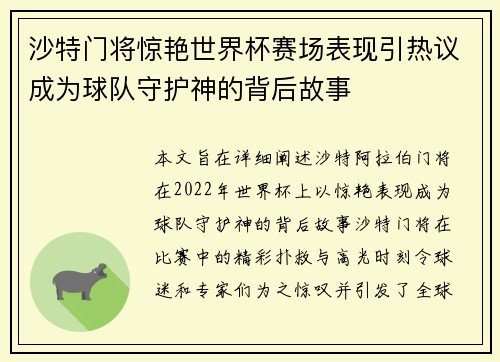 沙特门将惊艳世界杯赛场表现引热议成为球队守护神的背后故事

本文旨在详细阐述沙特阿拉伯门将在2022年世界杯上以惊艳表现成为球队守护神的背后故事沙特门将在比赛中的精彩扑救与高光时刻令球迷和专家们为之惊叹并引发了全球